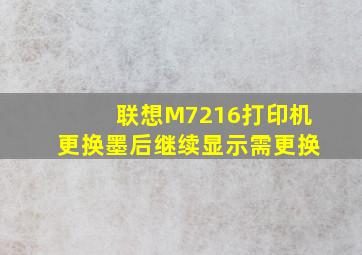 联想M7216打印机
更换墨后继续显示需更换